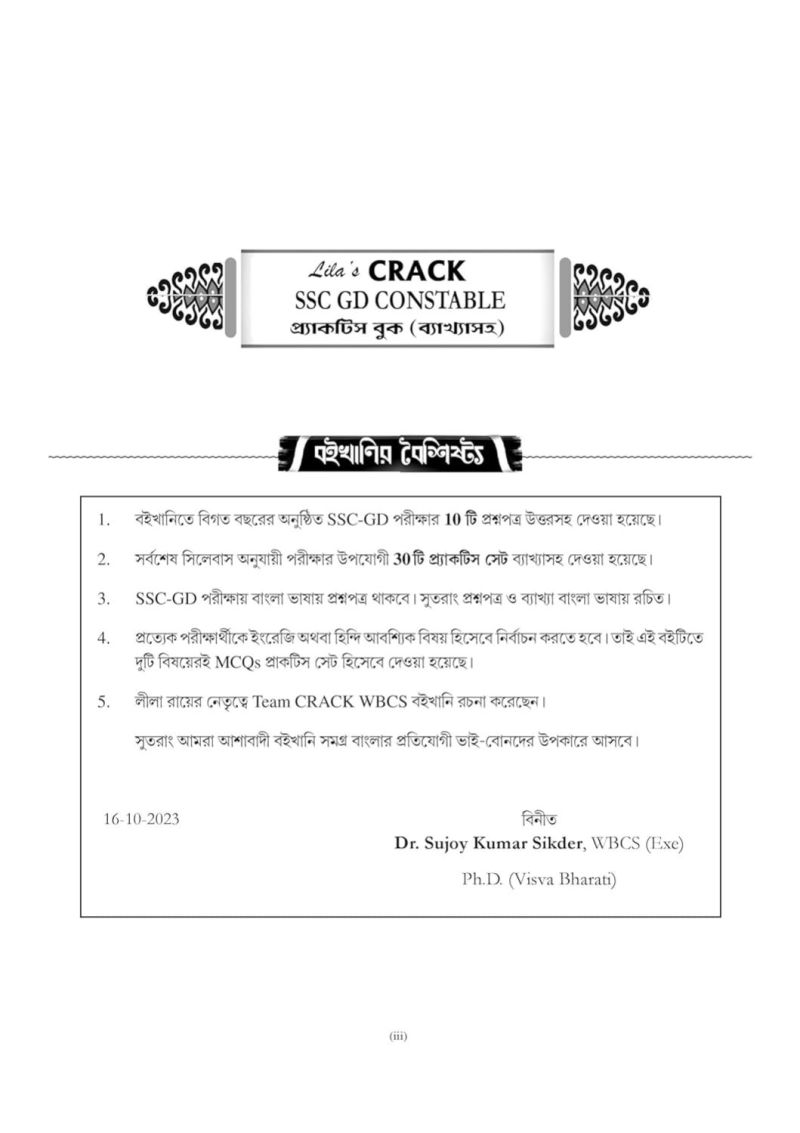 Lila's CRACK
SSC GD CONSTABLE
প্র্যাকটিস বুক (ব্যাখ্যাসহ)

বইখানির বৈশিষ্ট্য

1. বইখানিতে বিগত বছরের অনুষ্ঠিত SSC-GD পরীক্ষার 10 টি প্রশ্নপত্র উত্তরসহ দেওয়া হয়েছে।

2. সর্বশেষ সিলেবাস অনুযায়ী পরীক্ষার উপযোগী 30 টি প্র্যাকটিস সেট ব্যাখ্যাসহ দেওয়া হয়েছে।

3. SSC-GD পরীক্ষায় বাংলা ভাষায় প্রশ্নপত্র থাকবে। সুতরাং প্রশ্নপত্র ও ব্যাখ্যা বাংলা ভাষায় রচিত।

4. প্রত্যেক পরীক্ষার্থীকে ইংরেজি অথবা হিন্দি আবশ্যিক বিষয় হিসেবে নির্বাচন করতে হবে। তাই এই বইটিতে দুটি বিষয়েরই MCQs প্রাকটিস সেট হিসেবে দেওয়া হয়েছে।

5. লীলা রায়ের নেতৃত্বে Team CRACK WBCS বইখানি রচনা করেছেন।

সুতরাং আমরা আশাবাদী বইখানি সমগ্র বাংলার প্রতিযোগী ভাই-বোনদের উপকারে আসবে।

16-10-2023

বিনীত
Dr. Sujoy Kumar Sikder, WBCS (Exe)
Ph.D. (Visva Bharati)

(iii)